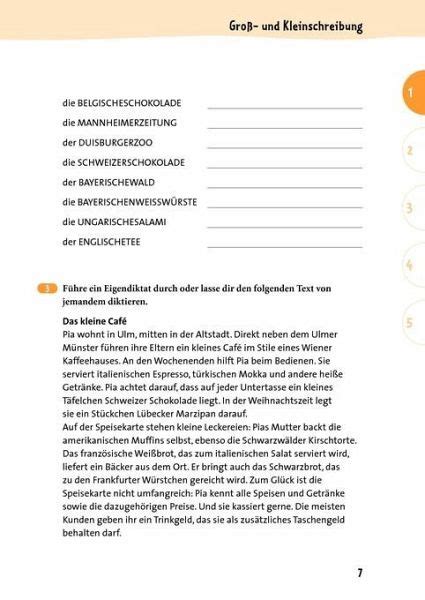 Groß- und Kleinschreibung

1

2

3

4

5

die BELGISCHESCHOKOLADE

die MANNHEIMERZEITUNG

der DUISBURGERZOO

die SCHWEIZERSCHOKOLADE

der BAYERISCHEWALD

die BAYERISCHENWEISSWÜRSTE

die UNGARISCHESALAMI

der ENGLISCHETEE

3 Führe ein Eigendiktat durch oder lasse dir den folgenden Text von jemandem diktieren.

Das kleine Café
Pia wohnt in Ulm, mitten in der Altstadt. Direkt neben dem Ulmer Münster führen ihre Eltern ein kleines Café im Stile eines Wiener Kaffeehauses. An den Wochenenden hilft Pia beim Bedienen. Sie serviert italienischen Espresso, türkischen Mokka und andere heiße Getränke. Pia achtet darauf, dass auf jeder Untertasse ein kleines Täfelchen Schweizer Schokolade liegt. In der Weihnachtszeit legt sie ein Stückchen Lübecker Marzipan darauf.
Auf der Speisekarte stehen kleine Leckereien: Pias Mutter backt die amerikanischen Muffins selbst, ebenso die Schwarzwälder Kirschtorte. Das französische Weißbrot, das zum italienischen Salat serviert wird, liefert ein Bäcker aus dem Ort. Er bringt auch das Schwarzbrot, das zu den Frankfurter Würstchen gereicht wird. Zum Glück ist die Speisekarte nicht umfangreich: Pia kennt alle Speisen und Getränke sowie die dazugehörigen Preise. Und sie kassiert gerne. Die meisten Kunden geben ihr ein Trinkgeld, das sie als zusätzliches Taschengeld behalten darf.

7